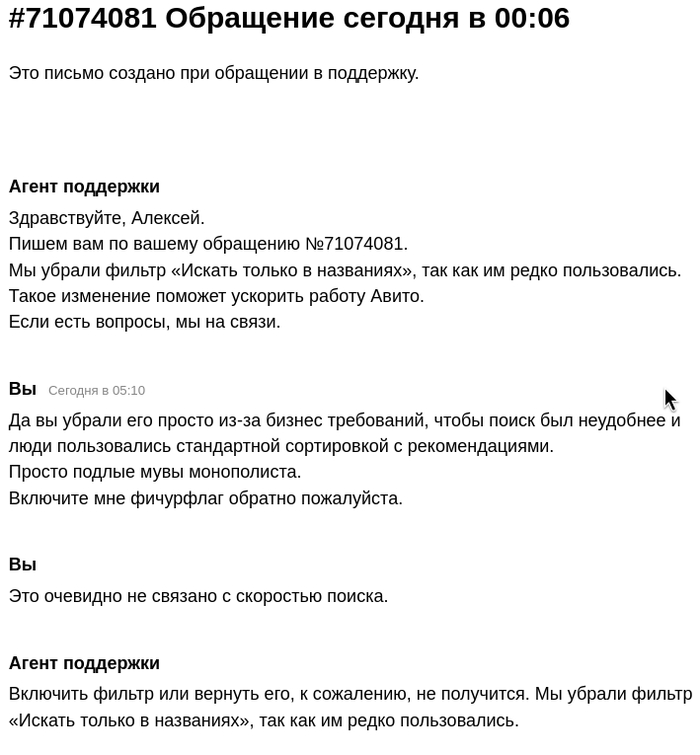 #71074081 Обращение сегодня в 00:06

Это письмо создано при обращении в поддержку.

Агент поддержки

Здравствуйте, Алексей.
Пишем вам по вашему обращению №71074081.
Мы убрали фильтр «Искать только в названиях», так как им редко пользовались.
Такое изменение поможет ускорить работу Авито.
Если есть вопросы, мы на связи.

Вы Сегодня в 05:10

Да вы убрали его просто из-за бизнес требований, чтобы поиск был неудобнее и люди пользовались стандартной сортировкой с рекомендациями.
Просто подлые мувы монополиста.
Включите мне фичурфлаг обратно пожалуйста.

Вы

Это очевидно не связано с скоростью поиска.

Агент поддержки

Включить фильтр или вернуть его, к сожалению, не получится. Мы убрали фильтр «Искать только в названиях», так как им редко пользовались.